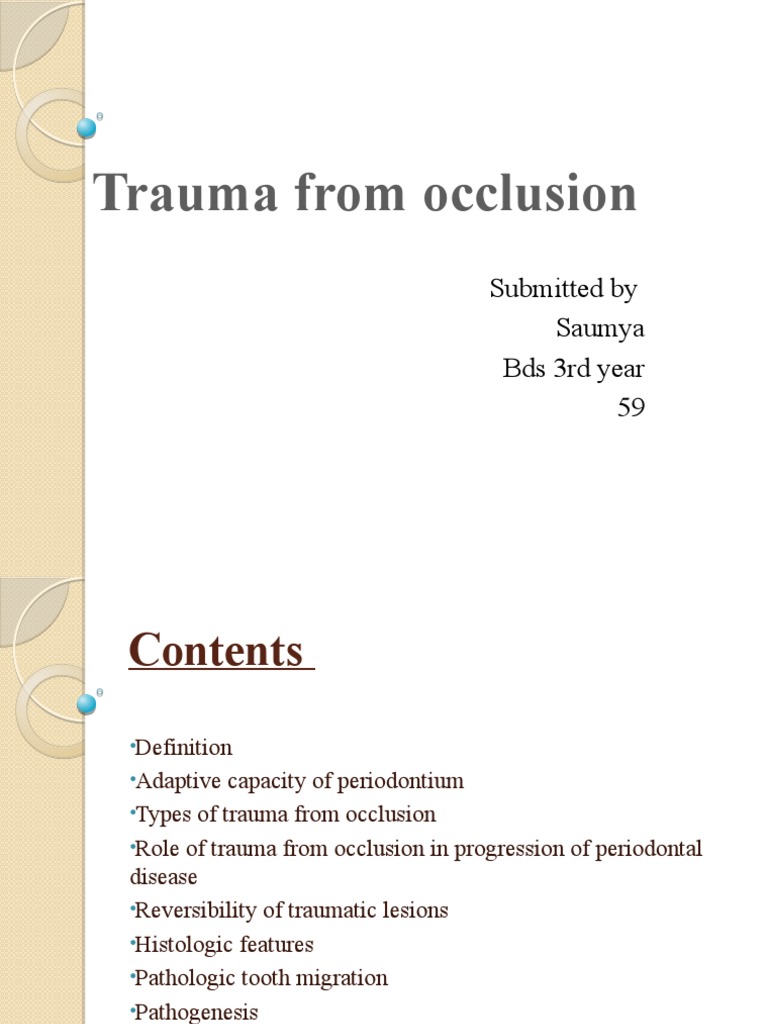 Trauma from occlusion

Submitted by
Saumya
Bds 3rd year
59

Contents

•Definition
•Adaptive capacity of periodontium
•Types of trauma from occlusion
•Role of trauma from occlusion in progression of periodontal disease
•Reversibility of traumatic lesions
•Histologic features
•Pathologic tooth migration
•Pathogenesis